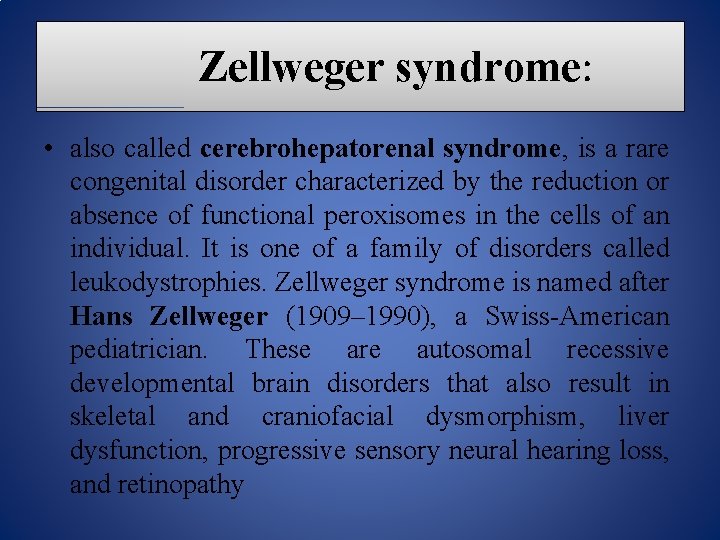 Zellweger syndrome:

• also called cerebrohepatorenal syndrome, is a rare congenital disorder characterized by the reduction or absence of functional peroxisomes in the cells of an individual. It is one of a family of disorders called leukodystrophies. Zellweger syndrome is named after Hans Zellweger (1909–1990), a Swiss-American pediatrician. These are autosomal recessive developmental brain disorders that also result in skeletal and craniofacial dysmorphism, liver dysfunction, progressive sensory neural hearing loss, and retinopathy